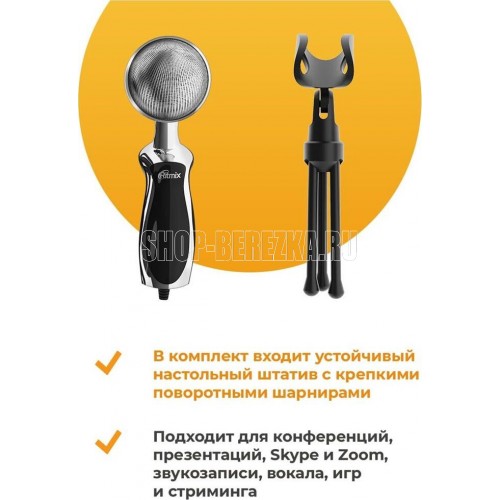 Ritmix

✓ В комплект входит устойчивый настольный штатив с крепкими поворотными шарнирами

✓ Подходит для конференций, презентаций, Skype и Zoom, звукозаписи, вокала, игр и стриминга

SHOP-BEREZKA.RU